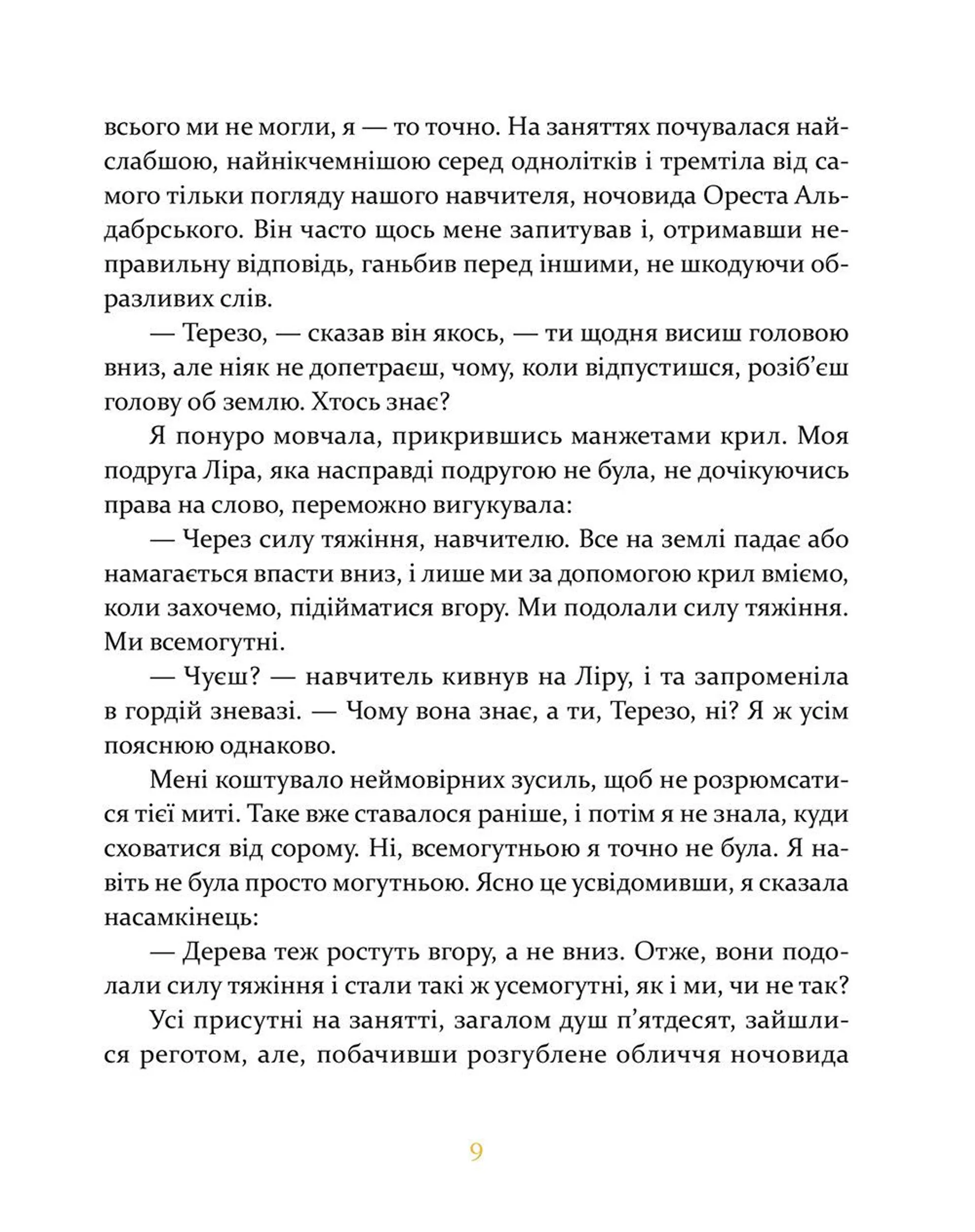 всього ми не могли, я — то точно. На заняттях почувалася найслабшою, найнікчемнішою серед однолітків і тремтіла від самого тільки погляду нашого навчителя, ночовида Ореста Альдабрського. Він часто щось мене запитував і, отримавши неправильну відповідь, ганьбив перед іншими, не шкодуючи образливих слів.

— Терезо, — сказав він якось, — ти щодня висиш головою вниз, але ніяк не допетраєш, чому, коли відпустишся, розіб'єш голову об землю. Хтось знає?

Я понуро мовчала, прикрившись манжетами крил. Моя подруга Ліра, яка насправді подругою не була, не дочікуючись права на слово, переможно вигукувала:

— Через силу тяжіння, навчителю. Все на землі падає або намагається впасти вниз, і лише ми за допомогою крил вміємо, коли захочемо, підійматися вгору. Ми подолали силу тяжіння. Ми всемогутні.

— Чуєш? — навчитель кивнув на Ліру, і та запроменіла в гордій зневазі. — Чому вона знає, а ти, Терезо, ні? Я ж усім пояснюю однаково.

Мені коштувало неймовірних зусиль, щоб не розрюмсатися тієї миті. Таке вже ставалося раніше, і потім я не знала, куди сховатися від сорому. Ні, всемогутньою я точно не була. Я навіть не була просто могутньою. Ясно це усвідомивши, я сказала насамкінець:

— Дерева теж ростуть вгору, а не вниз. Отже, вони подолали силу тяжіння і стали такі ж усемогутні, як і ми, чи не так?

Усі присутні на занятті, загалом душ п'ятдесят, зайшлися реготом, але, побачивши розгублене обличчя ночовида

9